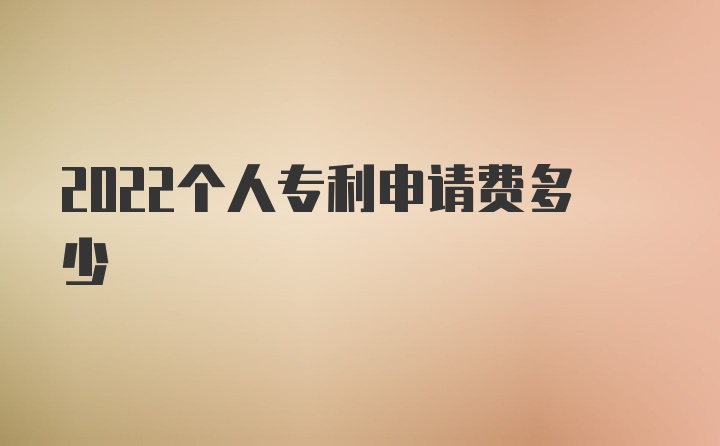 2022个人专利申请费多少